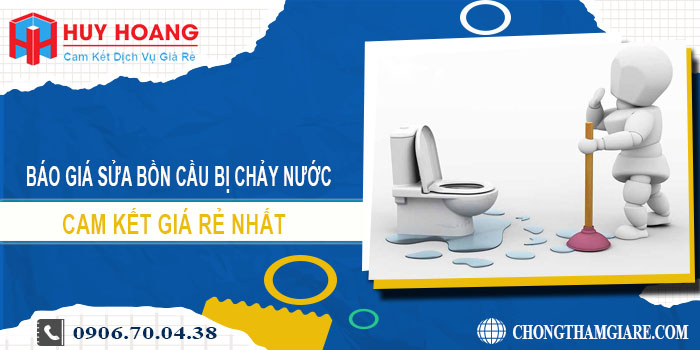 HUY HOANG
Cam Kết Dịch Vụ Giá Rẻ

BÁO GIÁ SỬA BỒN CẦU BỊ CHẢY NƯỚC

CAM KẾT GIÁ RẺ NHẤT

0906.70.04.38

CHONGTHAMGIARE.COM